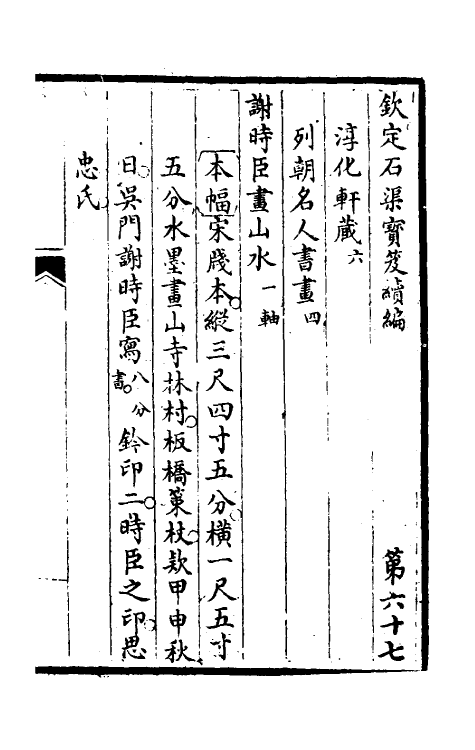 欽定石渠寶笈續編　第六十七

淳化軒藏六

列朝名人書畫四

謝時臣畫山水一軸

本幅宋牋本縱三尺四寸五分橫一尺五寸五分水墨畫山寺林村板橋策杖款甲申秋日吳門謝時臣寫八分書鈐印二時臣之印思忠氏